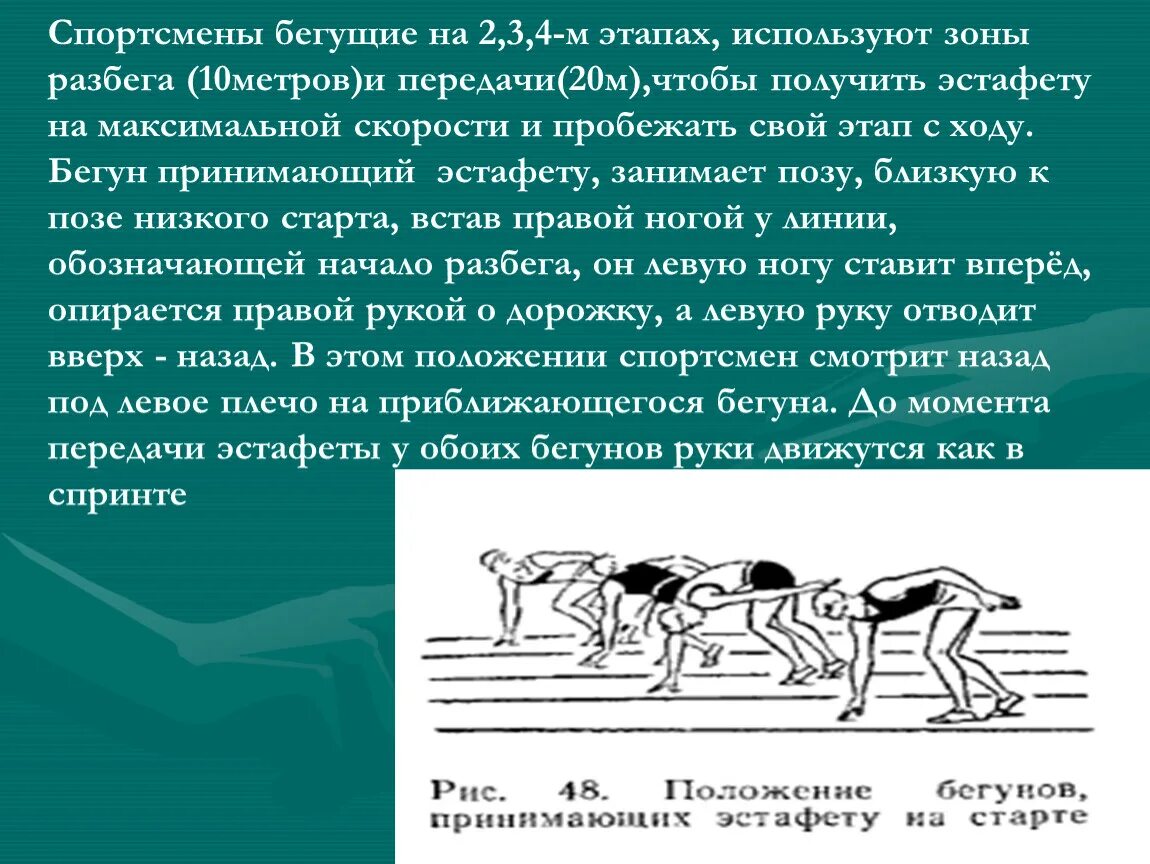 Спортсмены бегущие на 2,3,4-м этапах, используют зоны разбега (10метров)и передачи(20м),чтобы получить эстафету на максимальной скорости и пробежать свой этап с ходу. Бегун принимающий  эстафету, занимает позу, близкую к позе низкого старта, встав правой ногой у линии, обозначающей начало разбега, он левую ногу ставит вперёд, опирается правой рукой о дорожку, а левую руку отводит вверх - назад. В этом положении спортсмен смотрит назад под левое плечо на приближающегося бегуна. До момента передачи эстафеты у обоих бегунов руки движутся как в спринте

Рис. 48. Положение бегунов, принимающих эстафету на старте